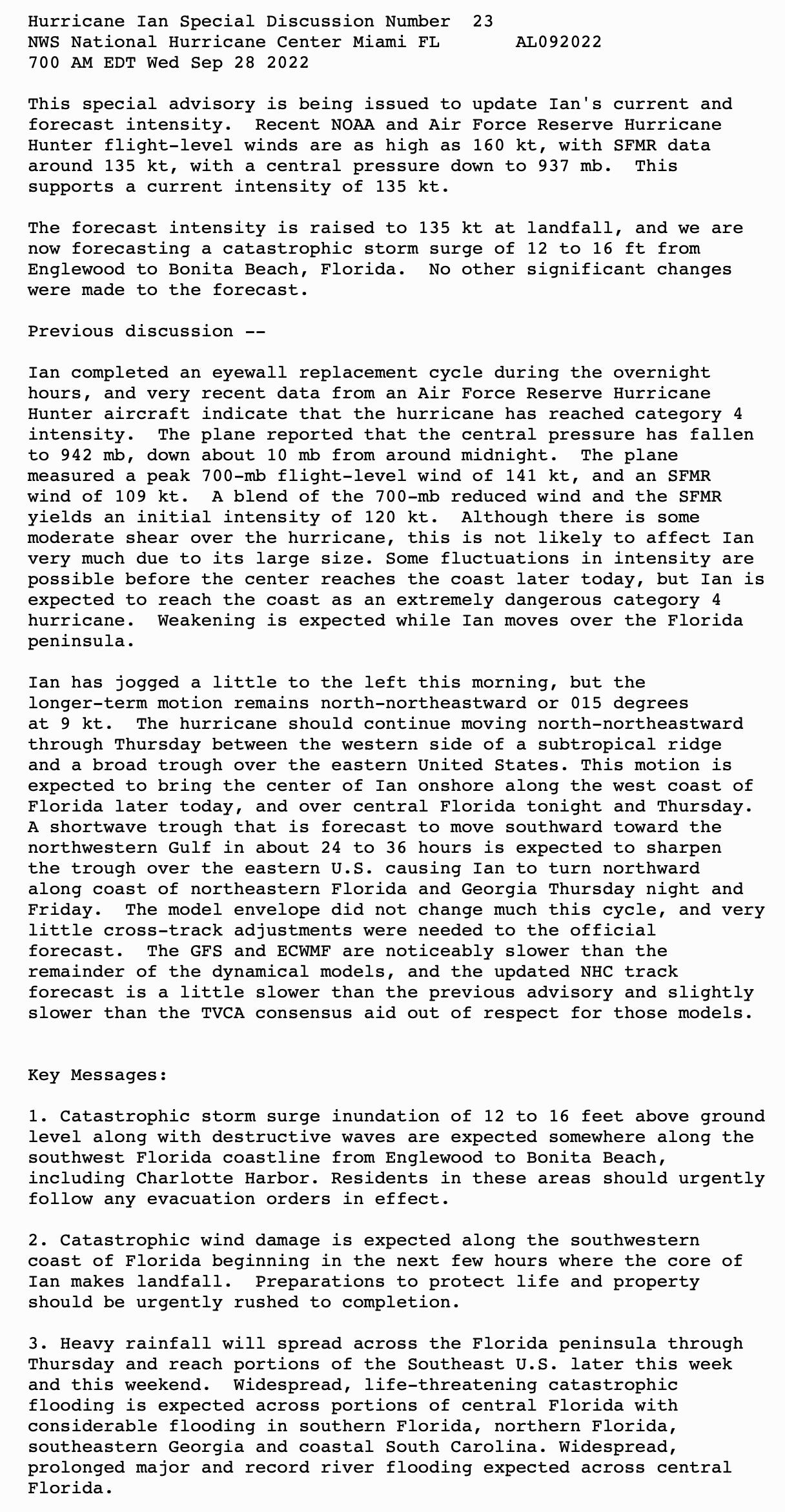 Hurricane Ian Special Discussion Number 23
NWS National Hurricane Center Miami FL AL092022
700 AM EDT Wed Sep 28 2022

This special advisory is being issued to update Ian's current and forecast intensity. Recent NOAA and Air Force Reserve Hurricane Hunter flight-level winds are as high as 160 kt, with SFMR data around 135 kt, with a central pressure down to 937 mb. This supports a current intensity of 135 kt.

The forecast intensity is raised to 135 kt at landfall, and we are now forecasting a catastrophic storm surge of 12 to 16 ft from Englewood to Bonita Beach, Florida. No other significant changes were made to the forecast.

Previous discussion --

Ian completed an eyewall replacement cycle during the overnight hours, and very recent data from an Air Force Reserve Hurricane Hunter aircraft indicate that the hurricane has reached category 4 intensity. The plane reported that the central pressure has fallen to 942 mb, down about 10 mb from around midnight. The plane measured a peak 700-mb flight-level wind of 141 kt, and an SFMR wind of 109 kt. A blend of the 700-mb reduced wind and the SFMR yields an initial intensity of 120 kt. Although there is some moderate shear over the hurricane, this is not likely to affect Ian very much due to its large size. Some fluctuations in intensity are possible before the center reaches the coast later today, but Ian is expected to reach the coast as an extremely dangerous category 4 hurricane. Weakening is expected while Ian moves over the Florida peninsula.

Ian has jogged a little to the left this morning, but the longer-term motion remains north-northeastward or 015 degrees at 9 kt. The hurricane should continue moving north-northeastward through Thursday between the western side of a subtropical ridge and a broad trough over the eastern United States. This motion is expected to bring the center of Ian onshore along the west coast of Florida later today, and over central Florida tonight and Thursday. A shortwave trough that is forecast to move southward toward the northwestern Gulf in about 24 to 36 hours is expected to sharpen the trough over the eastern U.S. causing Ian to turn northward along coast of northeastern Florida and Georgia Thursday night and Friday. The model envelope did not change much this cycle, and very little cross-track adjustments were needed to the official forecast. The GFS and ECWMF are noticeably slower than the remainder of the dynamical models, and the updated NHC track forecast is a little slower than the previous advisory and slightly slower than the TVCA consensus aid out of respect for those models.

Key Messages:

1. Catastrophic storm surge inundation of 12 to 16 feet above ground level along with destructive waves are expected somewhere along the southwest Florida coastline from Englewood to Bonita Beach, including Charlotte Harbor. Residents in these areas should urgently follow any evacuation orders in effect.

2. Catastrophic wind damage is expected along the southwestern coast of Florida beginning in the next few hours where the core of Ian makes landfall. Preparations to protect life and property should be urgently rushed to completion.

3. Heavy rainfall will spread across the Florida peninsula through Thursday and reach portions of the Southeast U.S. later this week and this weekend. Widespread, life-threatening catastrophic flooding is expected across portions of central Florida with considerable flooding in southern Florida, northern Florida, southeastern Georgia and coastal South Carolina. Widespread, prolonged major and record river flooding expected across central Florida.